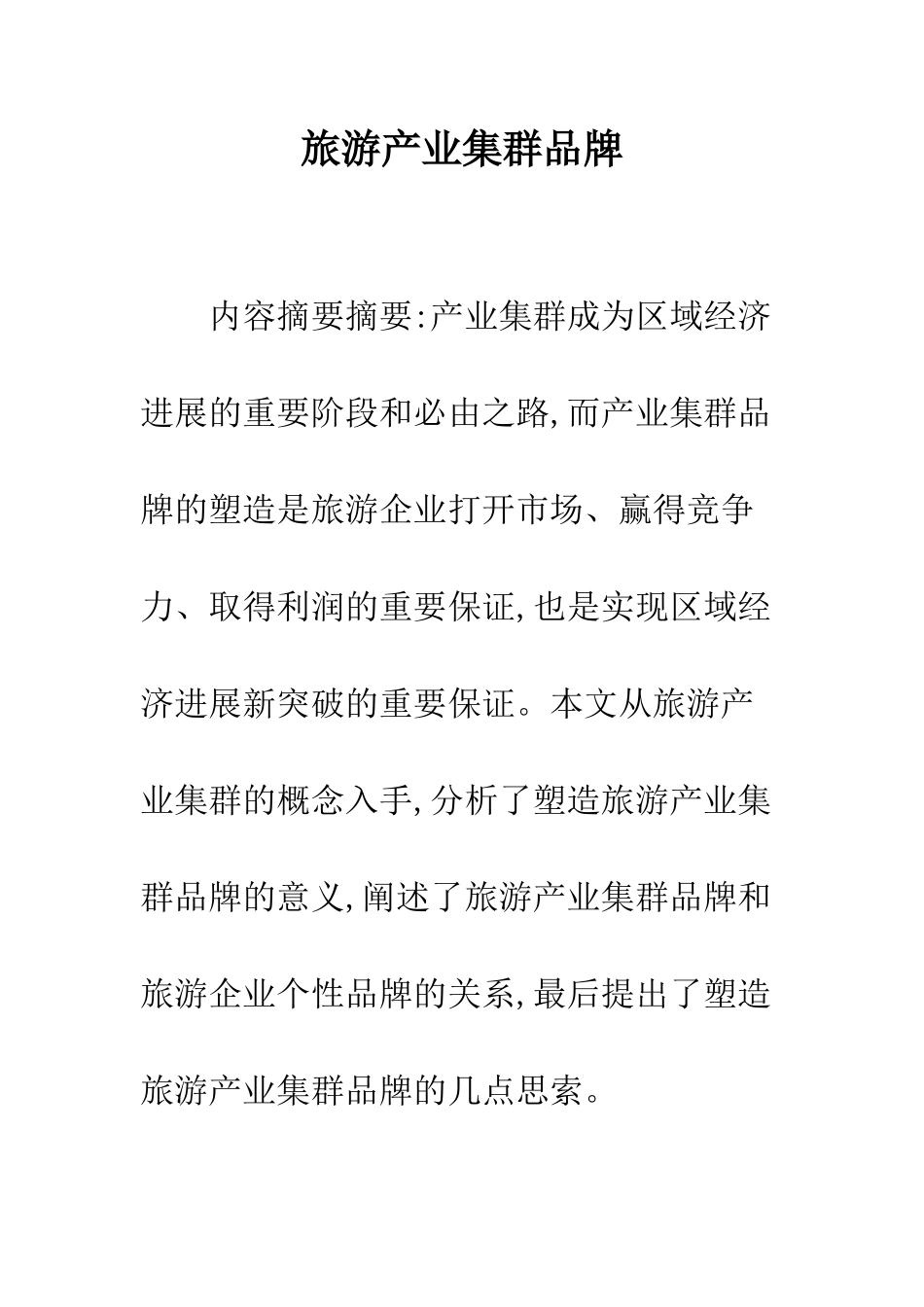 旅游产业集群品牌

内容摘要摘要:产业集群成为区域经济进展的重要阶段和必由之路,而产业集群品牌的塑造是旅游企业打开市场、赢得竞争力、取得利润的重要保证,也是实现区域经济进展新突破的重要保证。本文从旅游产业集群的概念入手,分析了塑造旅游产业集群品牌的意义,阐述了旅游产业集群品牌和旅游企业个性品牌的关系,最后提出了塑造旅游产业集群品牌的几点思索。